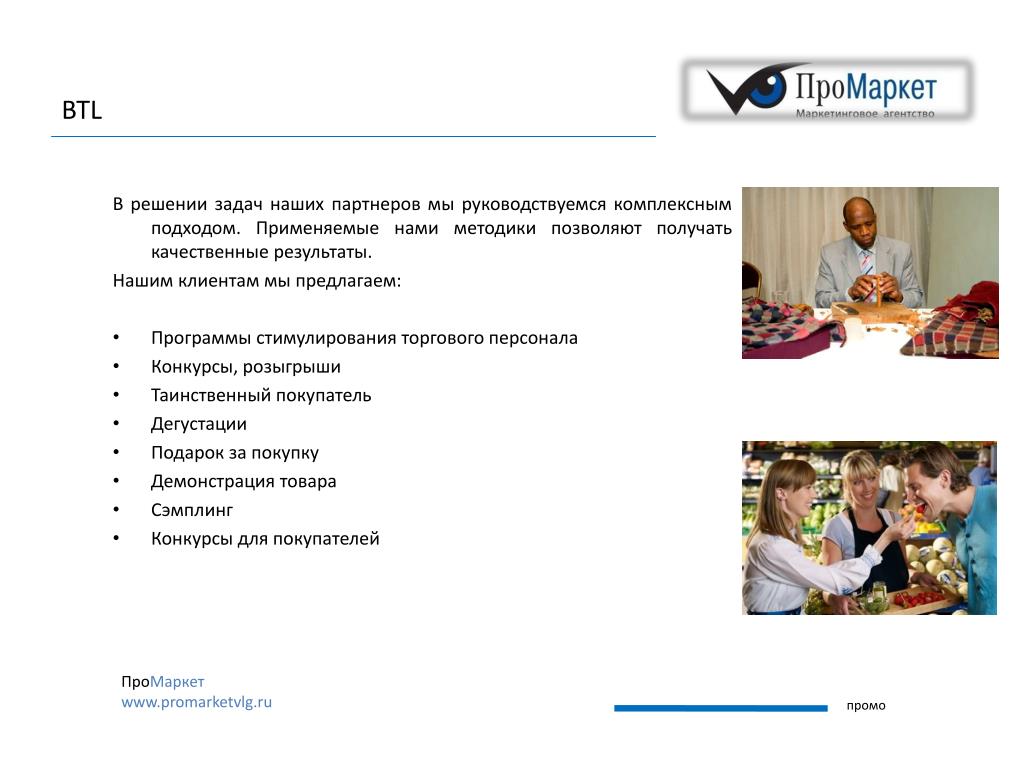 BTL

ПроМаркет
Маркетинговое агентство

В решении задач наших партнеров мы руководствуемся комплексным подходом. Применяемые нами методики позволяют получать качественные результаты.

Нашим клиентам мы предлагаем:

• Программы стимулирования торгового персонала
• Конкурсы, розыгрыши
• Таинственный покупатель
• Дегустации
• Подарок за покупку
• Демонстрация товара
• Сэмплинг
• Конкурсы для покупателей

ПроМаркет
www.promarketvlg.ru

промо